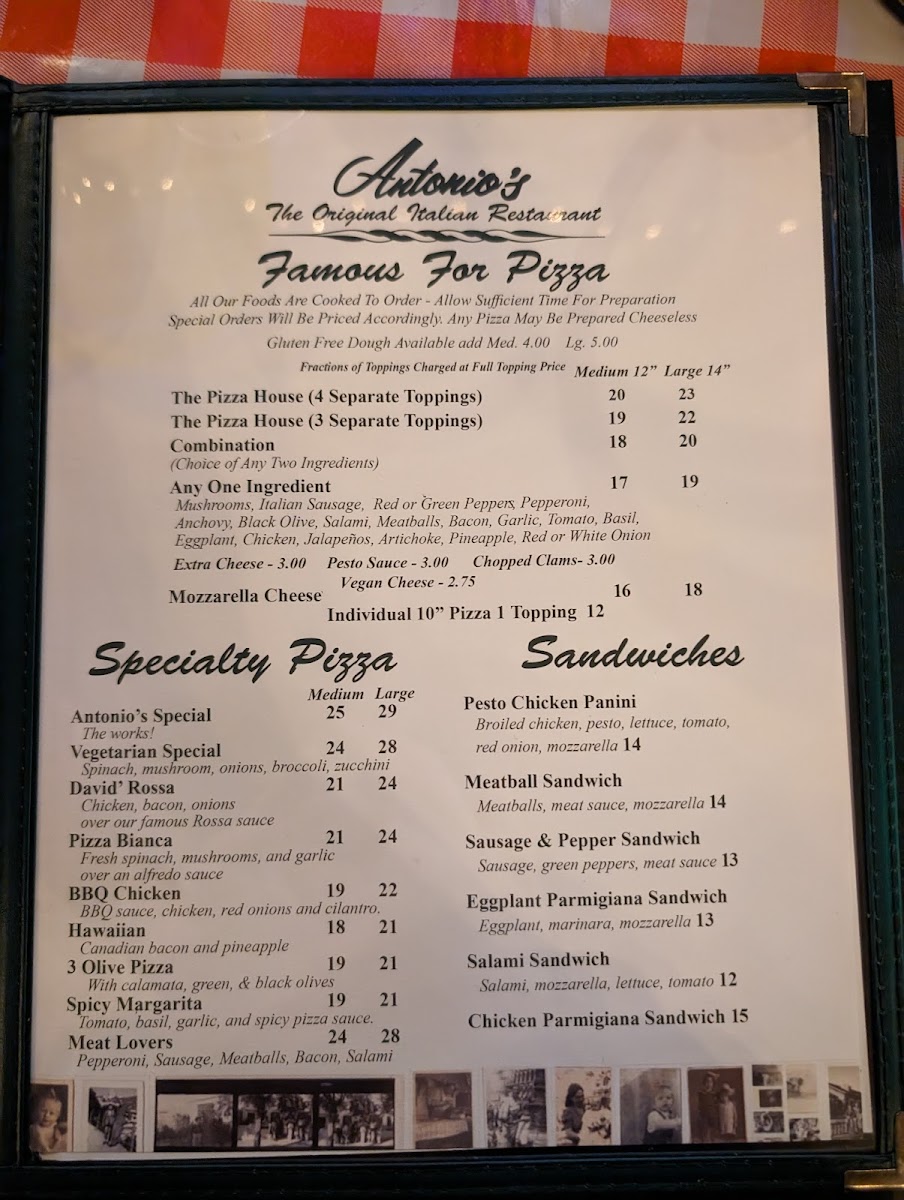 Antonio's
The Original Italian Restaurant

Famous For Pizza

All Our Foods Are Cooked To Order - Allow Sufficient Time For Preparation Special Orders Will Be Priced Accordingly. Any Pizza May Be Prepared Cheeseless

Gluten Free Dough Available add Med. 4.00 Lg. 5.00

Fractions of Toppings Charged at Full Topping Price Medium 12" Large 14"

The Pizza House (4 Separate Toppings) 20 23
The Pizza House (3 Separate Toppings) 19 22
Combination 18 20
(Choice of Any Two Ingredients)
Any One Ingredient 17 19
Mushrooms, Italian Sausage, Red or Green Peppers, Pepperoni, Anchovy, Black Olive, Salami, Meatballs, Bacon, Garlic, Tomato, Basil, Eggplant, Chicken, Jalapeños, Artichoke, Pineapple, Red or White Onion

Extra Cheese - 3.00 Pesto Sauce - 3.00 Chopped Clams- 3.00
Vegan Cheese - 2.75
Mozzarella Cheese 16 18
Individual 10" Pizza 1 Topping 12

Specialty Pizza

Medium Large
Antonio's Special 25 29
The works!
Vegetarian Special 24 28
Spinach, mushroom, onions, broccoli, zucchini
David' Rossa 21 24
Chicken, bacon, onions over our famous Rossa sauce
Pizza Bianca 21 24
Fresh spinach, mushrooms, and garlic over an alfredo sauce
BBQ Chicken 19 22
BBQ sauce, chicken, red onions and cilantro.
Hawaiian 18 21
Canadian bacon and pineapple
3 Olive Pizza 19 21
With calamata, green, & black olives
Spicy Margarita 19 21
Tomato, basil, garlic, and spicy pizza sauce.
Meat Lovers 24 28
Pepperoni, Sausage, Meatballs, Bacon, Salami

Sandwiches

Pesto Chicken Panini
Broiled chicken, pesto, lettuce, tomato, red onion, mozzarella 14

Meatball Sandwich
Meatballs, meat sauce, mozzarella 14

Sausage & Pepper Sandwich
Sausage, green peppers, meat sauce 13

Eggplant Parmigiana Sandwich
Eggplant, marinara, mozzarella 13

Salami Sandwich
Salami, mozzarella, lettuce, tomato 12

Chicken Parmigiana Sandwich 15